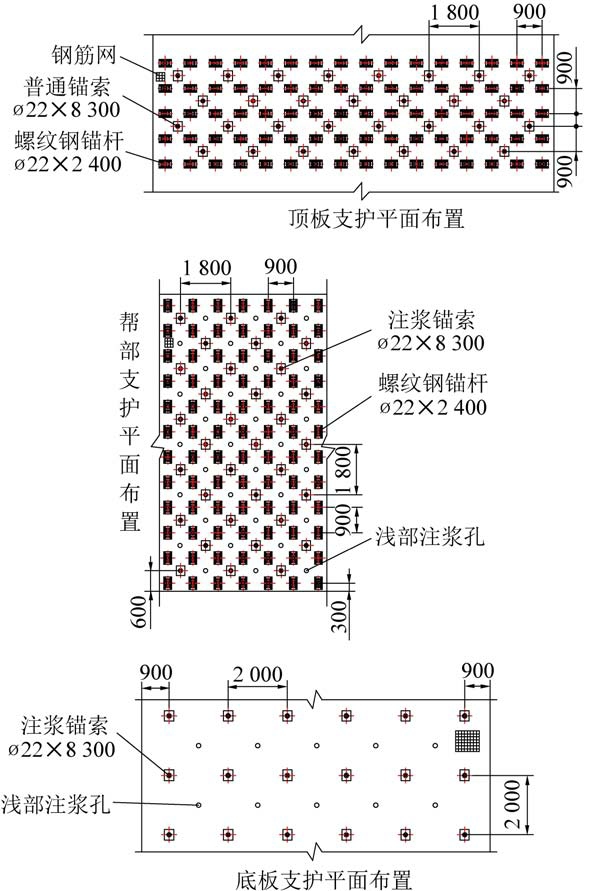 1 800
900
钢筋网
普通锚索
ø22×8 300
螺纹钢锚杆
ø22×2 400
900
900
顶板支护平面布置

1 800
900
帮部支护平面布置
注浆锚索
ø22×8 300
螺纹钢锚杆
ø22×2 400
1 800
900
浅部注浆孔
600
300

900
2 000
900
注浆锚索
ø22×8 300
浅部注浆孔
2 000
底板支护平面布置